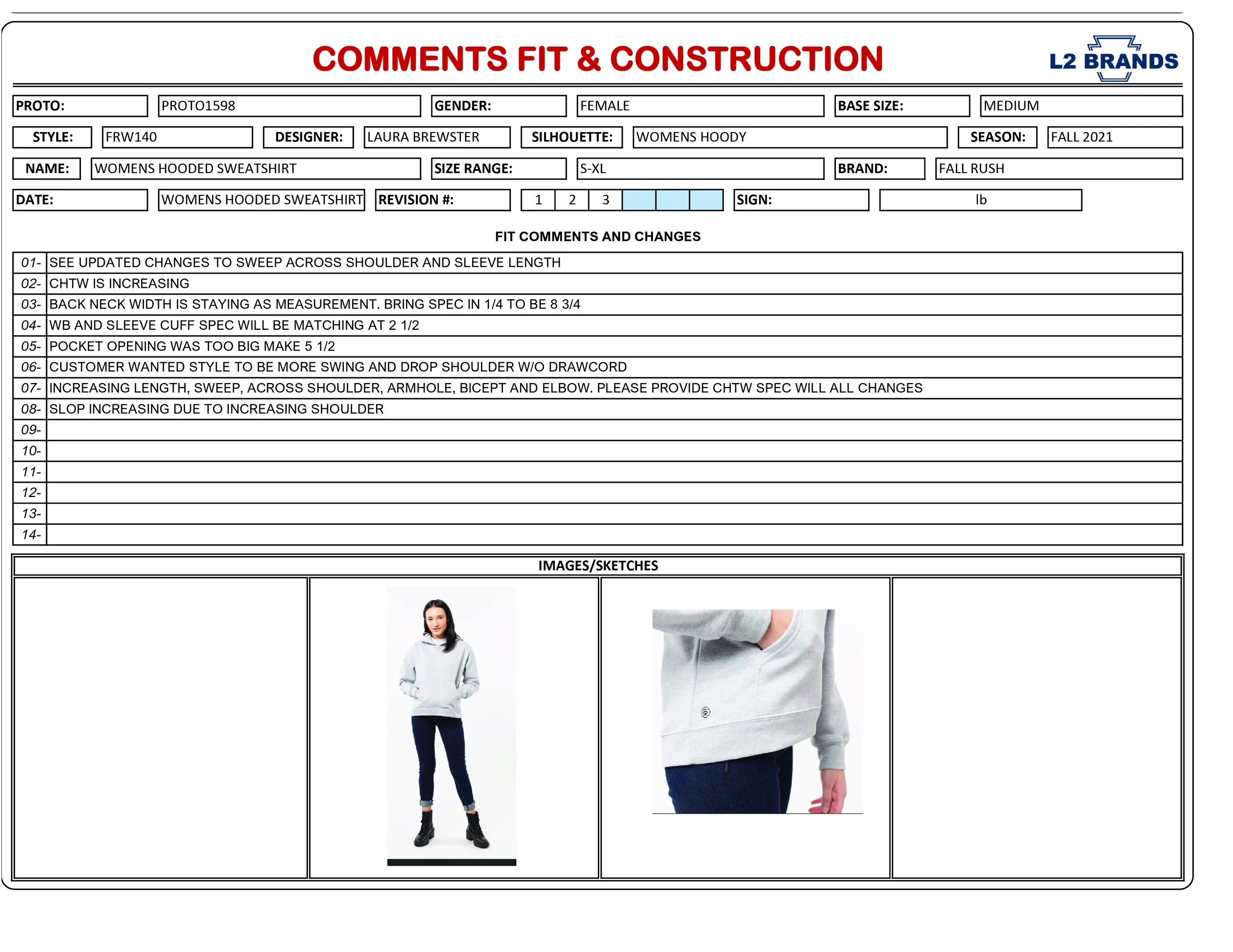 COMMENTS FIT & CONSTRUCTION

L2 BRANDS

PROTO: PROTO1598 GENDER: FEMALE BASE SIZE: MEDIUM

STYLE: FRW140 DESIGNER: LAURA BREWSTER SILHOUETTE: WOMENS HOODY SEASON: FALL 2021

NAME: WOMENS HOODED SWEATSHIRT SIZE RANGE: S-XL BRAND: FALL RUSH

DATE: WOMENS HOODED SWEATSHIRT REVISION #: 1 2 3 SIGN: lb

FIT COMMENTS AND CHANGES

01- SEE UPDATED CHANGES TO SWEEP ACROSS SHOULDER AND SLEEVE LENGTH
02- CHTW IS INCREASING
03- BACK NECK WIDTH IS STAYING AS MEASUREMENT. BRING SPEC IN 1/4 TO BE 8 3/4
04- WB AND SLEEVE CUFF SPEC WILL BE MATCHING AT 2 1/2
05- POCKET OPENING WAS TOO BIG MAKE 5 1/2
06- CUSTOMER WANTED STYLE TO BE MORE SWING AND DROP SHOULDER W/O DRAWCORD
07- INCREASING LENGTH, SWEEP, ACROSS SHOULDER, ARMHOLE, BICEPT AND ELBOW. PLEASE PROVIDE CHTW SPEC WILL ALL CHANGES
08- SLOP INCREASING DUE TO INCREASING SHOULDER
09-
10-
11-
12-
13-
14-

IMAGES/SKETCHES